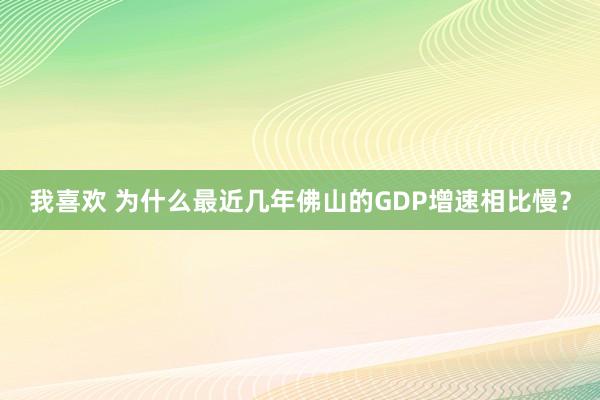 我喜欢 为什么最近几年佛山的GDP增速相比慢?